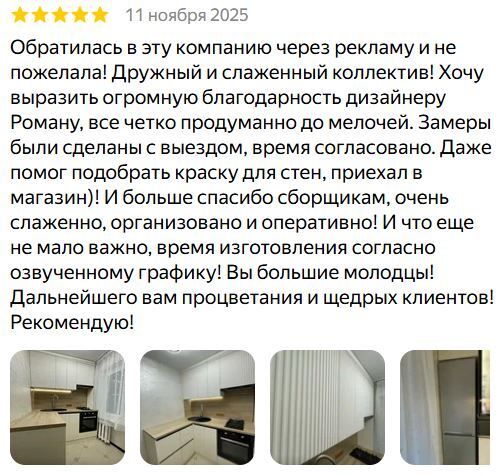 11 ноября 2025

Обратилась в эту компанию через рекламу и не пожелала! Дружный и слаженный коллектив! Хочу выразить огромную благодарность дизайнеру Роману, все четко продуманно до мелочей. Замеры были сделаны с выездом, время согласовано. Даже помог подобрать краску для стен, приехал в магазин)! И больше спасибо сборщикам, очень слаженно, организовано и оперативно! И что еще не мало важно, время изготовления согласно озвученному графику! Вы большие молодцы! Дальнейшего вам процветания и щедрых клиентов! Рекомендую!